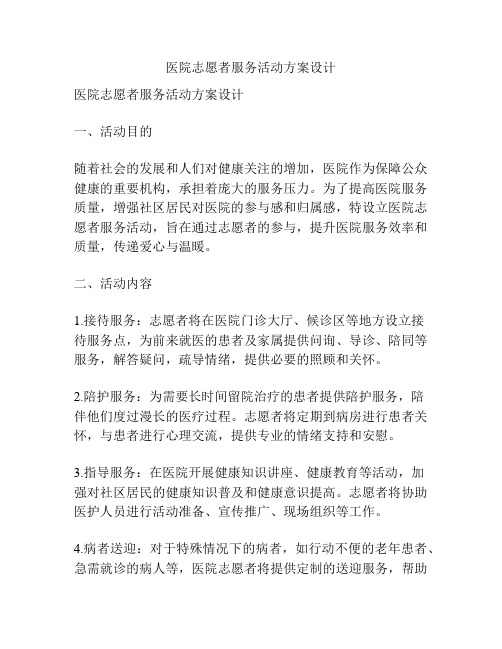 医院志愿者服务活动方案设计

医院志愿者服务活动方案设计

一、活动目的

随着社会的发展和人们对健康关注的增加，医院作为保障公众健康的重要机构，承担着庞大的服务压力。为了提高医院服务质量，增强社区居民对医院的参与感和归属感，特设立医院志愿者服务活动，旨在通过志愿者的参与，提升医院服务效率和质量，传递爱心与温暖。

二、活动内容

1.接待服务：志愿者将在医院门诊大厅、候诊区等地方设立接待服务点，为前来就医的患者及家属提供问询、导诊、陪同等服务，解答疑问，疏导情绪，提供必要的照顾和关怀。

2.陪护服务：为需要长时间留院治疗的患者提供陪护服务，陪伴他们度过漫长的医疗过程。志愿者将定期到病房进行患者关怀，与患者进行心理交流，提供专业的情绪支持和安慰。

3.指导服务：在医院开展健康知识讲座、健康教育等活动，加强对社区居民的健康知识普及和健康意识提高。志愿者将协助医护人员进行活动准备、宣传推广、现场组织等工作。

4.病者送迎：对于特殊情况下的病者，如行动不便的老年患者、急需就诊的病人等，医院志愿者将提供定制的送迎服务，帮助